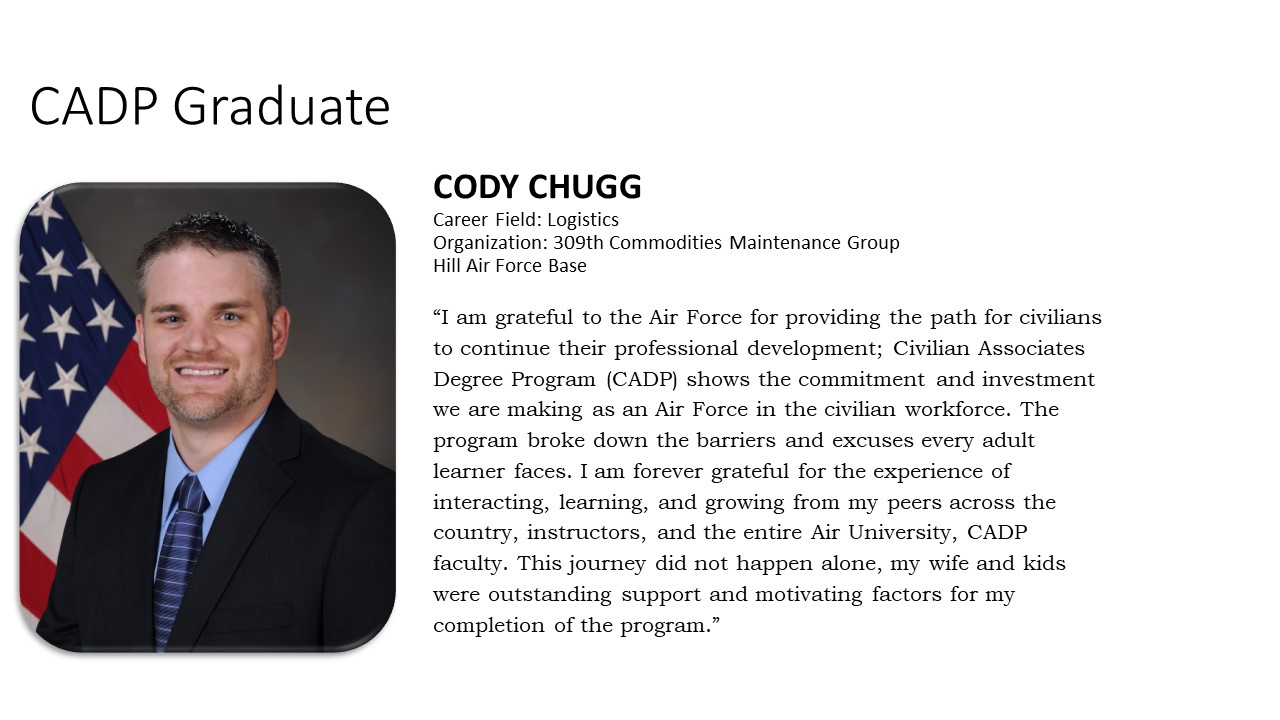 CADP Graduate

CODY CHUGG
Career Field: Logistics
Organization: 309th Commodities Maintenance Group
Hill Air Force Base

“I am grateful to the Air Force for providing the path for civilians to continue their professional development; Civilian Associates Degree Program (CADP) shows the commitment and investment we are making as an Air Force in the civilian workforce. The program broke down the barriers and excuses every adult learner faces. I am forever grateful for the experience of interacting, learning, and growing from my peers across the country, instructors, and the entire Air University, CADP faculty. This journey did not happen alone, my wife and kids were outstanding support and motivating factors for my completion of the program.”